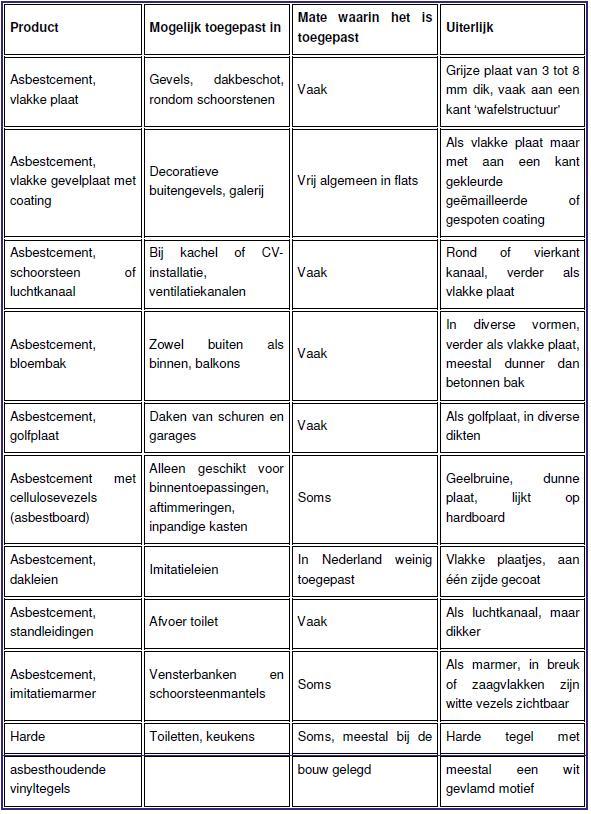 | Product | Mogelijk toegepast in | Mate waarin het is toegepast | Uiterlijk |
|---|---|---|---|
| Asbestcement, vlakke plaat | Gevels, dakbeschot, rondom schoorstenen | Vaak | Grijze plaat van 3 tot 8 mm dik, vaak aan een kant 'wafelstructuur' |
| Asbestcement, vlakke gevelplaat met coating | Decoratieve buitengevels, galerij | Vrij algemeen in flats | Als vlakke plaat maar met aan een kant gekleurde geëmailleerde of gespoten coating |
| Asbestcement, schoorsteen of luchtkanaal | Bij kachel of CV-installatie, ventilatiekanalen | Vaak | Rond of vierkant kanaal, verder als vlakke plaat |
| Asbestcement, bloembak | Zowel buiten als binnen, balkons | Vaak | In diverse vormen, verder als vlakke plaat, meestal dunner dan betonnen bak |
| Asbestcement, golfplaat | Daken van schuren en garages | Vaak | Als golfplaat, in diverse dikten |
| Asbestcement met cellulosevezels (asbestboard) | Alleen geschikt voor binnentoepassingen, aftimmeringen, inpandige kasten | Soms | Geelbruine, dunne plaat, lijkt op hardboard |
| Asbestcement, dakleien | Imitatieleien | In Nederland weinig toegepast | Vlakke plaatjes, aan één zijde gecoat |
| Asbestcement, standleidingen | Afvoer toilet | Vaak | Als luchtkanaal, maar dikker |
| Asbestcement, imitatiemarmer | Vensterbanken en schoorsteenmantels | Soms | Als marmer, in breuk of zaagvlakken zijn witte vezels zichtbaar |
| Harde | Toiletten, keukens | Soms, meestal bij de | Harde tegel met |
| asbesthoudende vinyltegels | | bouw gelegd | meestal een wit gevlamd motief |